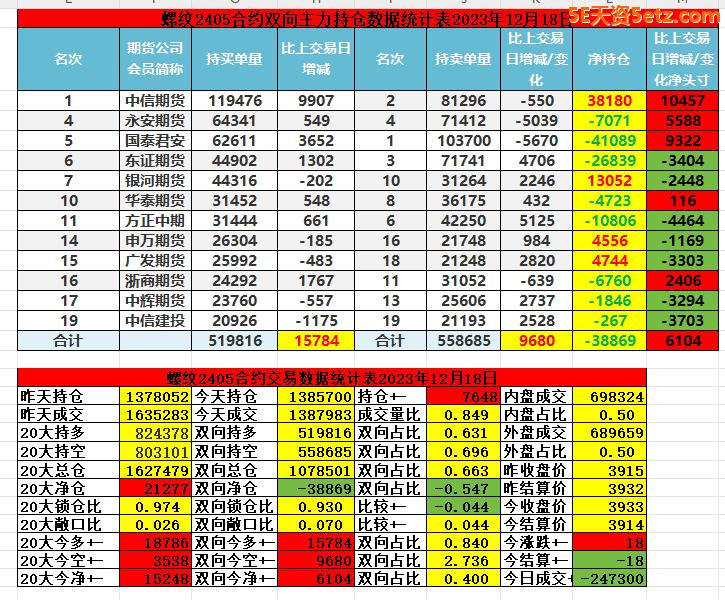 螺纹2405合约双向主力持仓数据统计表2023年12月18日

5E天资5etz.com

| 名次 | 期货公司会员简称 | 持买单量 | 比上交易日增减 | 名次 | 持卖单量 | 比上交易日增减/变化 | 净持仓 | 比上交易日增减/变化净头寸 |
|---|---|---|---|---|---|---|---|---|
| 1 | 中信期货 | 119476 | 9907 | 2 | 81296 | -550 | 38180 | 10457 |
| 4 | 永安期货 | 64341 | 549 | 4 | 71412 | -5039 | -7071 | 5588 |
| 5 | 国泰君安 | 62611 | 3652 | 1 | 103700 | -5670 | -41089 | 9322 |
| 6 | 东证期货 | 44902 | 1302 | 3 | 71741 | 4706 | -26839 | -3404 |
| 7 | 银河期货 | 44316 | -202 | 10 | 31264 | 2246 | 13052 | -2448 |
| 10 | 华泰期货 | 31452 | 548 | 8 | 36175 | 432 | -4723 | 116 |
| 11 | 方正中期 | 31444 | 661 | 6 | 42250 | 5125 | -10806 | -4464 |
| 14 | 申万期货 | 26304 | -185 | 16 | 21748 | 984 | 4556 | -1169 |
| 15 | 广发期货 | 25992 | -483 | 18 | 21248 | 2820 | 4744 | -3303 |
| 16 | 浙商期货 | 24292 | 1767 | 11 | 31052 | -639 | -6760 | 2406 |
| 17 | 中辉期货 | 23760 | -557 | 13 | 25606 | 2737 | -1846 | -3294 |
| 19 | 中信建投 | 20926 | -1175 | 19 | 21193 | 2528 | -267 | -3703 |
| 合计 | | 519816 | 15784 | 合计 | 558685 | 9680 | -38869 | 6104 |

螺纹2405合约交易数据统计表2023年12月18日

| 昨天持仓 | 1378052 | 今天持仓 | 1385700 | 持仓+- | 7648 | 内盘成交 | 698324 |
|---|---|---|---|---|---|---|---|
| 昨天成交 | 1635283 | 今天成交 | 1387983 | 成交量比 | 0.849 | 内盘占比 | 0.50 |
| 20大持多 | 824378 | 双向持多 | 519816 | 双向占比 | 0.631 | 外盘成交 | 689659 |
| 20大持空 | 803101 | 双向持空 | 558685 | 双向占比 | 0.696 | 外盘占比 | 0.50 |
| 20大总仓 | 1627479 | 双向总仓 | 1078501 | 双向占比 | 0.663 | 昨收盘价 | 3915 |
| 20大净仓 | 21277 | 双向净仓 | -38869 | 双向占比 | -0.547 | 昨结算价 | 3932 |
| 20大锁仓比 | 0.974 | 双向锁仓比 | 0.930 | 比较+- | -0.044 | 今收盘价 | 3933 |
| 20大敞口比 | 0.026 | 双向敞口比 | 0.070 | 比较+- | 0.044 | 今结算价 | 3914 |
| 20大今多+- | 18786 | 双向今多+- | 15784 | 双向占比 | 0.840 | 今涨跌+- | 18 |
| 20大今空+- | 3538 | 双向今空+- | 9680 | 双向占比 | 2.736 | 今结算+- | -18 |
| 20大今净+- | 15248 | 双向今净+- | 6104 | 双向占比 | 0.400 | 今日成交+- | -247300 |